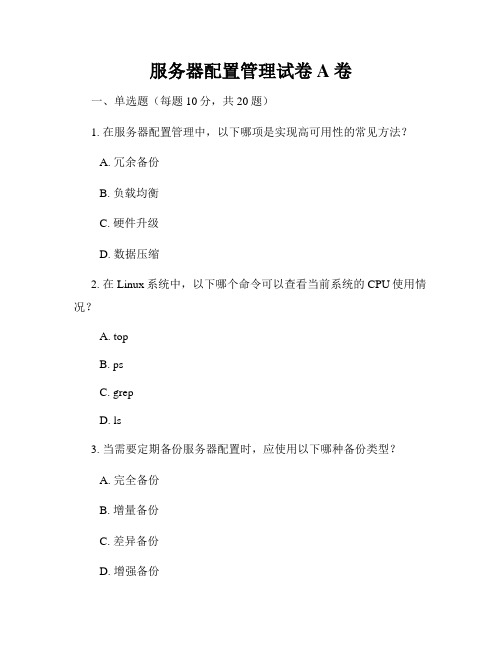 服务器配置管理试卷 A 卷

一、单选题（每题 10 分，共 20 题）

1. 在服务器配置管理中，以下哪项是实现高可用性的常见方法？

A. 冗余备份

B. 负载均衡

C. 硬件升级

D. 数据压缩

2. 在 Linux 系统中，以下哪个命令可以查看当前系统的 CPU 使用情况？

A. top

B. ps

C. grep

D. ls

3. 当需要定期备份服务器配置时，应使用以下哪种备份类型？

A. 完全备份

B. 增量备份

C. 差异备份

D. 增强备份